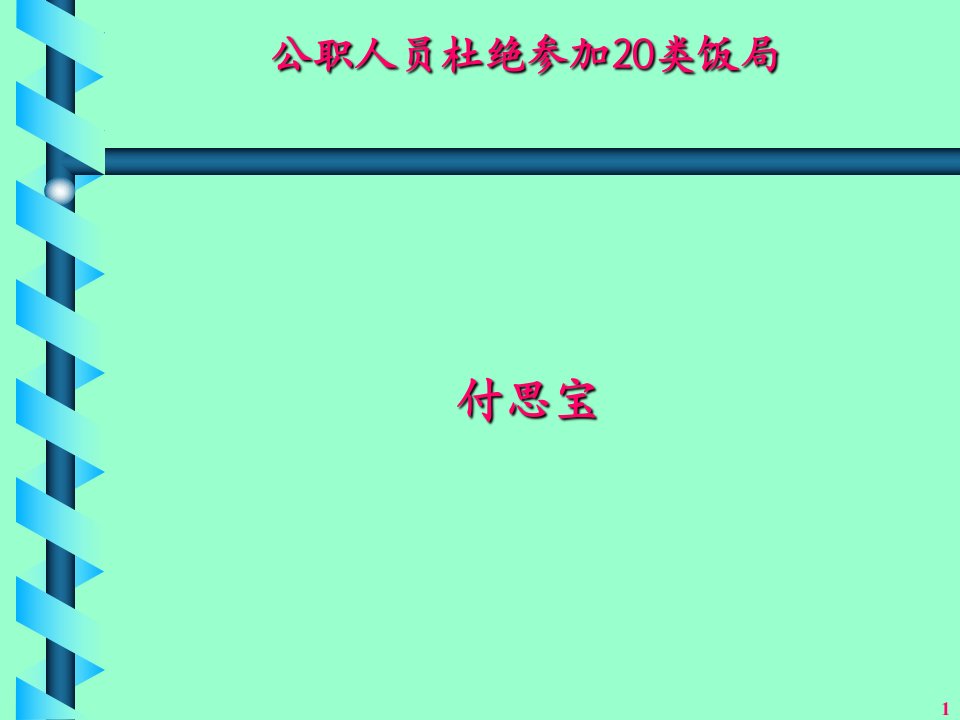 公职人员杜绝参加20类饭局

付思宝

1